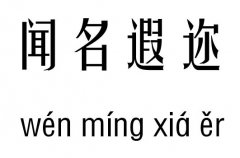 闻名遐迩

wén míng xiá ěr